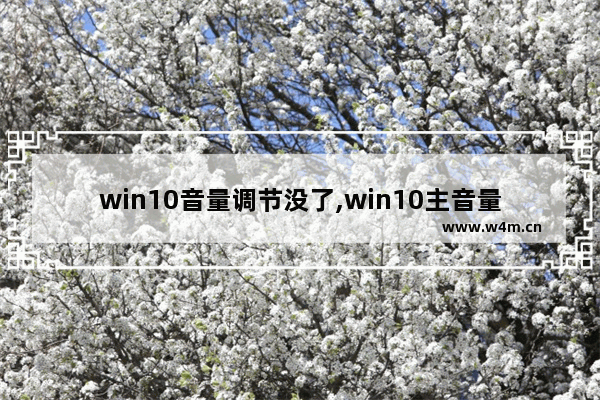 win10音量调节没了,win10主音量

www.w4m.cn